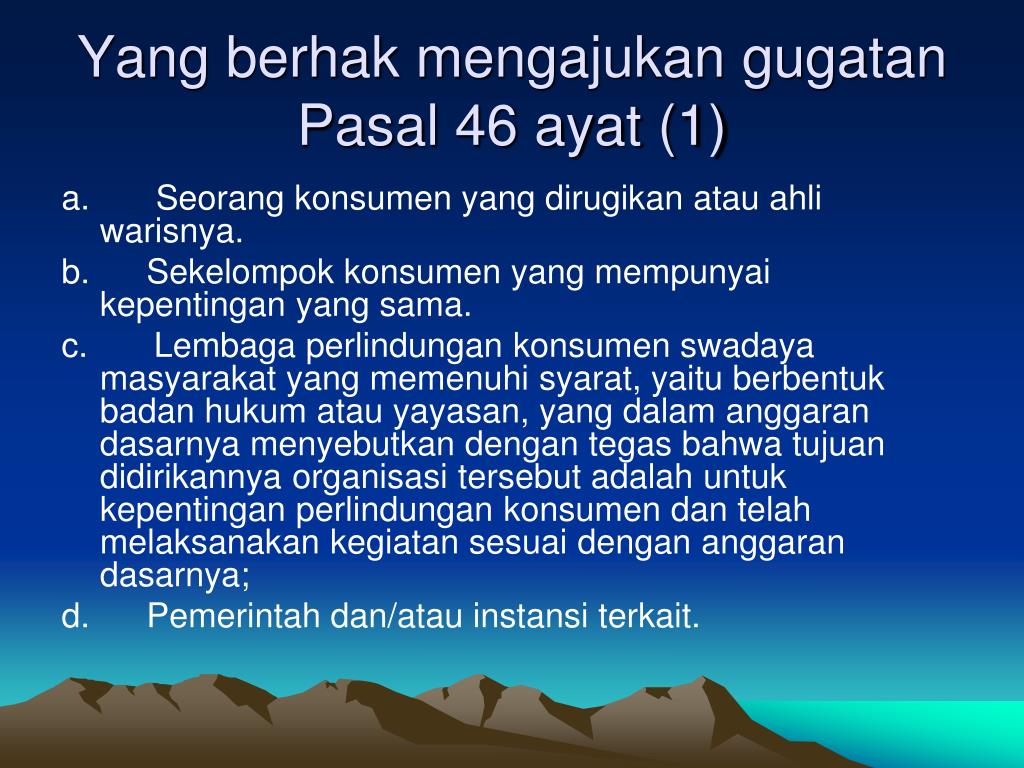 Yang berhak mengajukan gugatan Pasal 46 ayat (1)

a. Seorang konsumen yang dirugikan atau ahli warisnya.

b. Sekelompok konsumen yang mempunyai kepentingan yang sama.

c. Lembaga perlindungan konsumen swadaya masyarakat yang memenuhi syarat, yaitu berbentuk badan hukum atau yayasan, yang dalam anggaran dasarnya menyebutkan dengan tegas bahwa tujuan didirikannya organisasi tersebut adalah untuk kepentingan perlindungan konsumen dan telah melaksanakan kegiatan sesuai dengan anggaran dasarnya;

d. Pemerintah dan/atau instansi terkait.